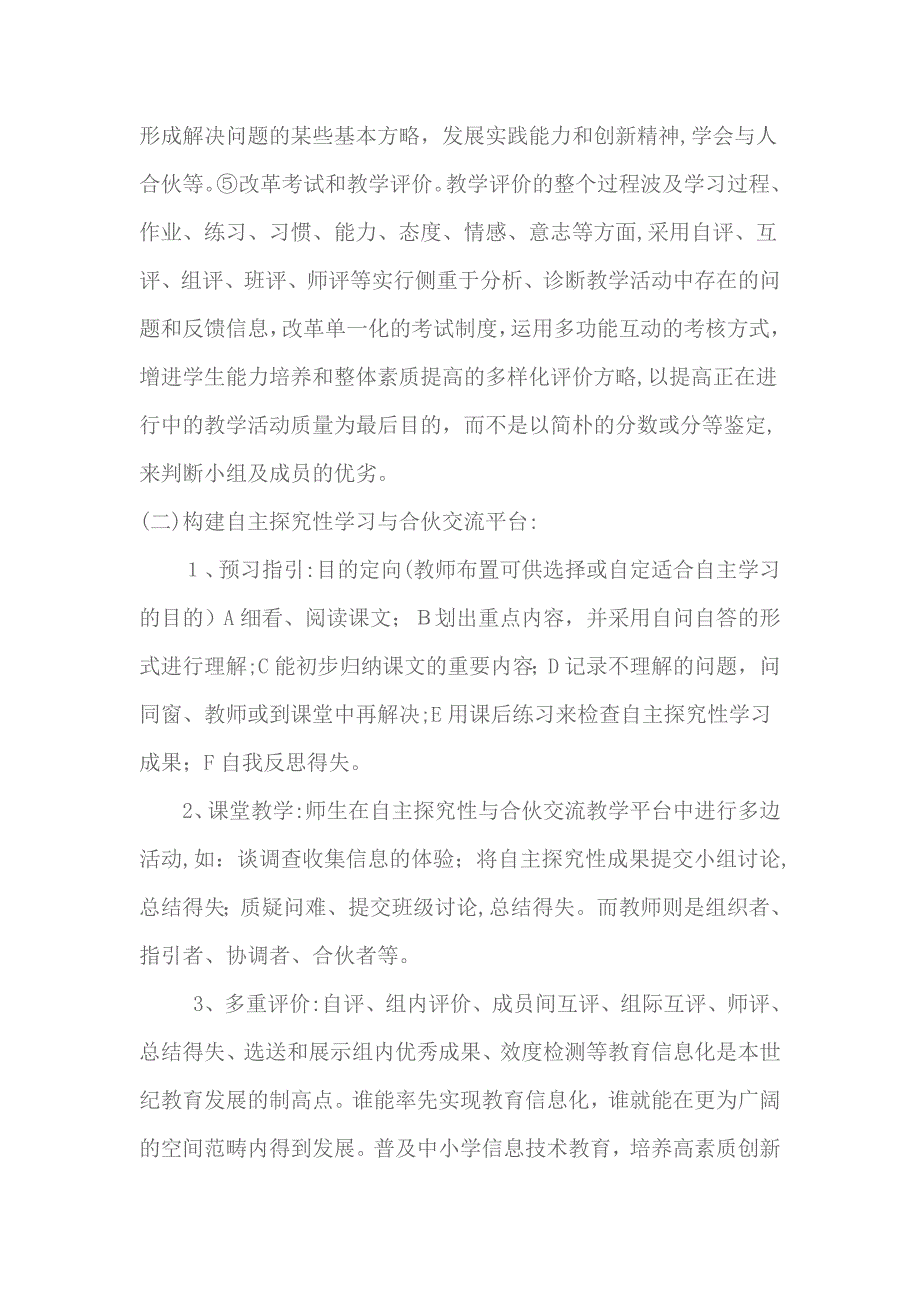 形成解决问题的某些基本方略，发展实践能力和创新精神,学会与人合伙等。⑤改革考试和教学评价。教学评价的整个过程波及学习过程、作业、练习、习惯、能力、态度、情感、意志等方面,采用自评、互评、组评、班评、师评等实行侧重于分析、诊断教学活动中存在的问题和反馈信息,改革单一化的考试制度,运用多功能互动的考核方式,增进学生能力培养和整体素质提高的多样化评价方略,以提高正在进行中的教学活动质量为最后目的，而不是以简朴的分数或分等鉴定,来判断小组及成员的优劣。

(二)构建自主探究性学习与合伙交流平台:

1、预习指引:目的定向(教师布置可供选择或自定适合自主学习的目的）A 细看、阅读课文； B 划出重点内容，并采用自问自答的形式进行理解;C 能初步归纳课文的重要内容; D 记录不理解的问题，问同窗、教师或到课堂中再解决;E 用课后练习来检查自主探究性学习成果；F 自我反思得失。

2、课堂教学:师生在自主探究性与合伙交流教学平台中进行多边活动,如：谈调查收集信息的体验；将自主探究性成果提交小组讨论,总结得失; 质疑问难、提交班级讨论,总结得失。而教师则是组织者、指引者、协调者、合伙者等。

3、多重评价:自评、组内评价、成员间互评、组际互评、师评、总结得失、选送和展示组内优秀成果、效度检测等教育信息化是本世纪教育发展的制高点。谁能率先实现教育信息化，谁就能在更为广阔的空间范畴内得到发展。普及中小学信息技术教育，培养高素质创新